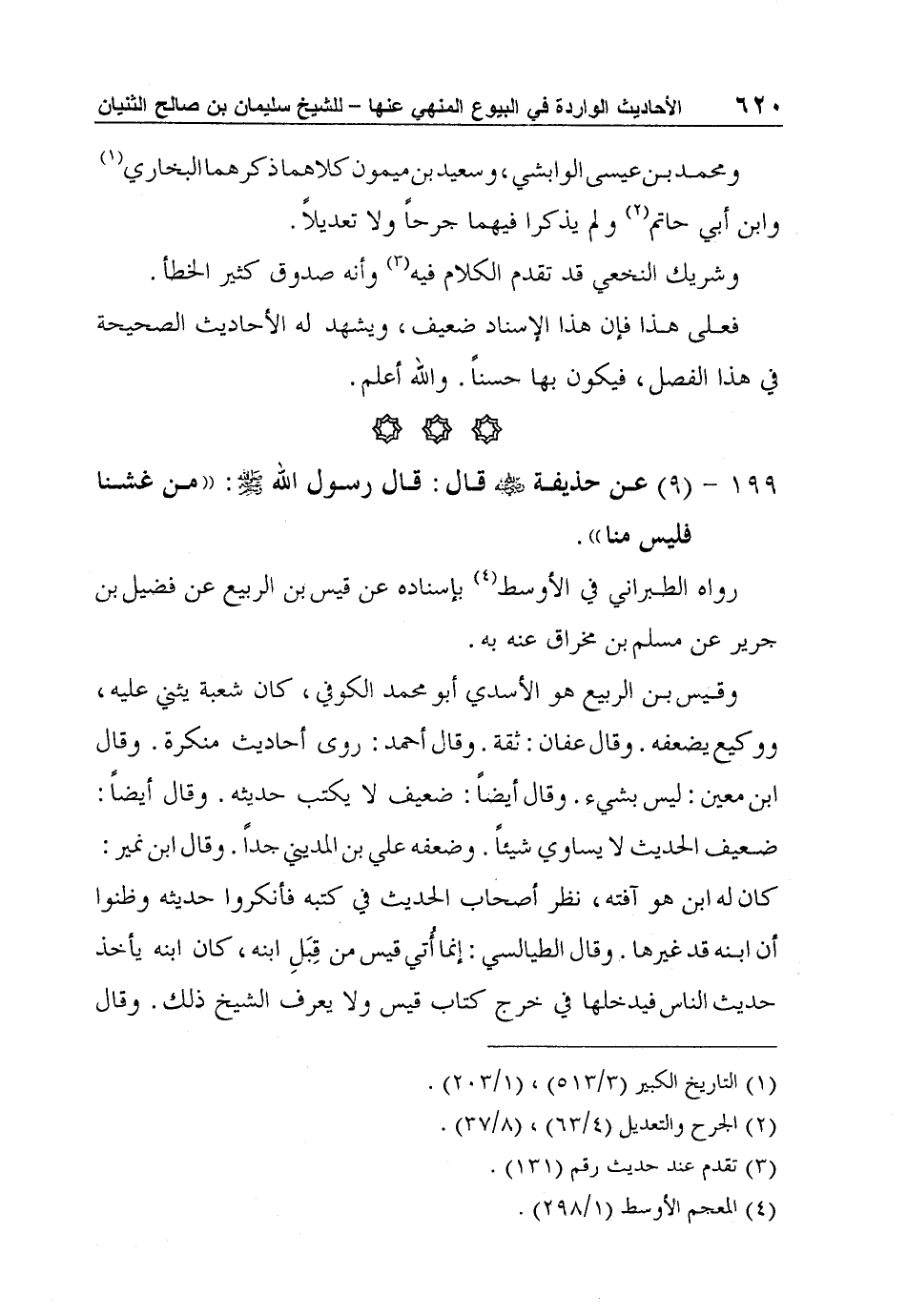 ٦٢٠ الأحاديث الواردة في البيوع المنهي عنها – للشيخ سليمان بن صالح الثنيان

ومحمد بن عيسى الوابشي، وسعيد بن ميمون كلاهما ذكرهما البخاري$^{(١)}$ وابن أبي حاتم$^{(٢)}$ ولم يذكرا فيهما جرحاً ولا تعديلاً.

وشريك النخعي قد تقدم الكلام فيه$^{(٣)}$ وأنه صدوق كثير الخطأ.

فعلى هذا فإن هذا الإسناد ضعيف، ويشهد له الأحاديث الصحيحة في هذا الفصل، فيكون بها حسناً. والله أعلم.

١٩٩ – (٩) عن حذيفة ﷺ قال: قال رسول الله ﷺ: «من غشنا فليس منا».

رواه الطبراني في الأوسط$^{(٤)}$ بإسناده عن قيس بن الربيع عن فضيل بن جرير عن مسلم بن مخراق عنه به.

وقيس بن الربيع هو الأسدي أبو محمد الكوفي، كان شعبة يثني عليه، ووكيع يضعفه. وقال عفان: ثقة. وقال أحمد: روى أحاديث منكرة. وقال ابن معين: ليس بشيء. وقال أيضاً: ضعيف لا يكتب حديثه. وقال أيضاً: ضعيف الحديث لا يساوي شيئاً. وضعفه علي بن المديني جداً. وقال ابن نمير: كان له ابن هو آفته، نظر أصحاب الحديث في كتبه فأنكروا حديثه وظنوا أن ابنه قد غيرها. وقال الطيالسي: إنما أُتي قيس من قِبَلِ ابنه، كان ابنه يأخذ حديث الناس فيدخلها في خرج كتاب قيس ولا يعرف الشيخ ذلك. وقال

(١) التاريخ الكبير (٥١٣/٣)، (٢٠٣/١).
(٢) الجرح والتعديل (٦٣/٤)، (٣٧/٨).
(٣) تقدم عند حديث رقم (١٣١).
(٤) المعجم الأوسط (٢٩٨/١).